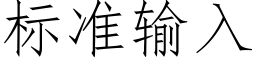 标准输入